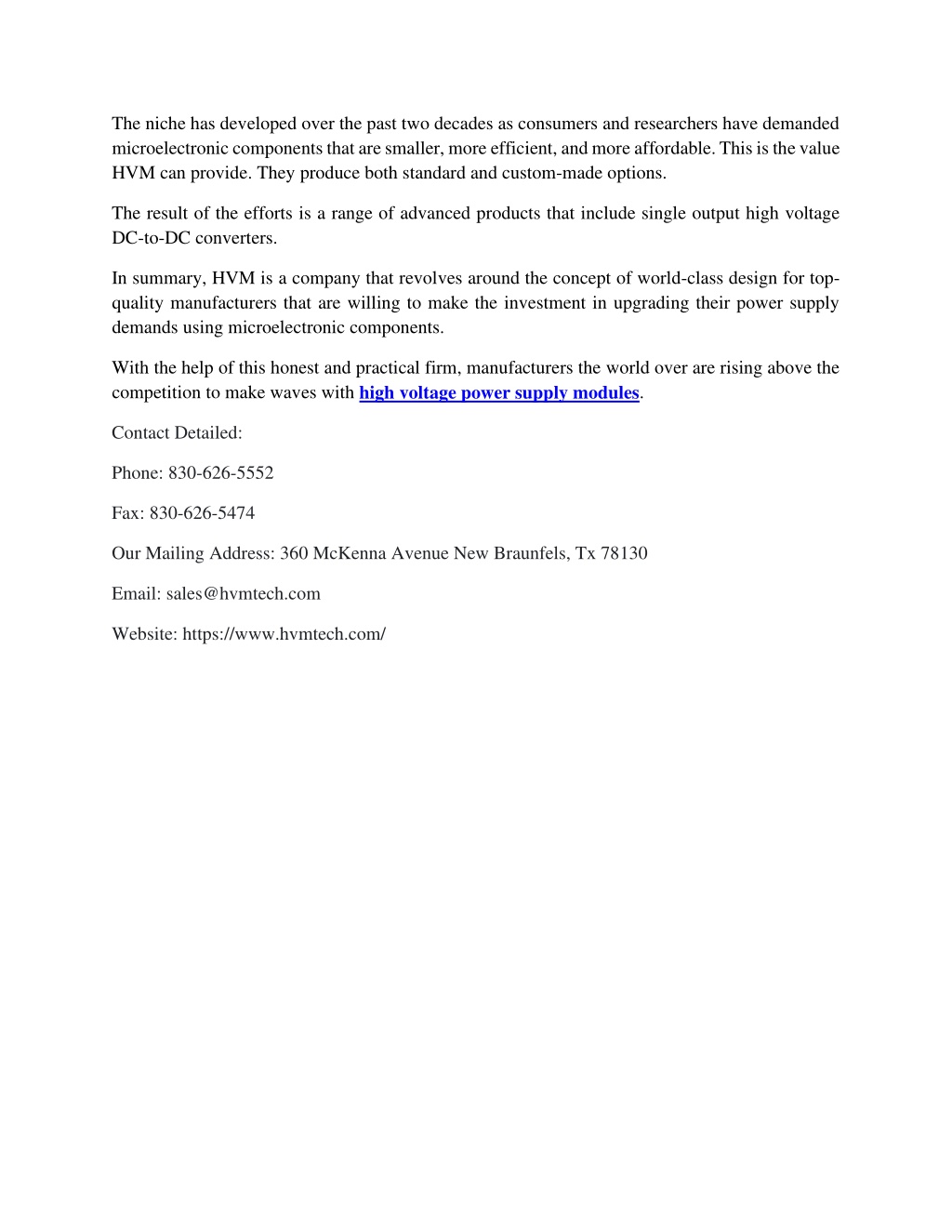 The niche has developed over the past two decades as consumers and researchers have demanded microelectronic components that are smaller, more efficient, and more affordable. This is the value HVM can provide. They produce both standard and custom-made options.

The result of the efforts is a range of advanced products that include single output high voltage DC-to-DC converters.

In summary, HVM is a company that revolves around the concept of world-class design for top-quality manufacturers that are willing to make the investment in upgrading their power supply demands using microelectronic components.

With the help of this honest and practical firm, manufacturers the world over are rising above the competition to make waves with high voltage power supply modules.

Contact Detailed:

Phone: 830-626-5552

Fax: 830-626-5474

Our Mailing Address: 360 McKenna Avenue New Braunfels, Tx 78130

Email: sales@hvmtech.com

Website: https://www.hvmtech.com/